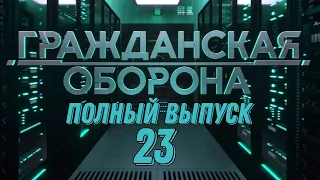 ГРАЖДАНСКАЯ
ОБОРОНА
ПОЛНЫЙ ВЫПУСК
23